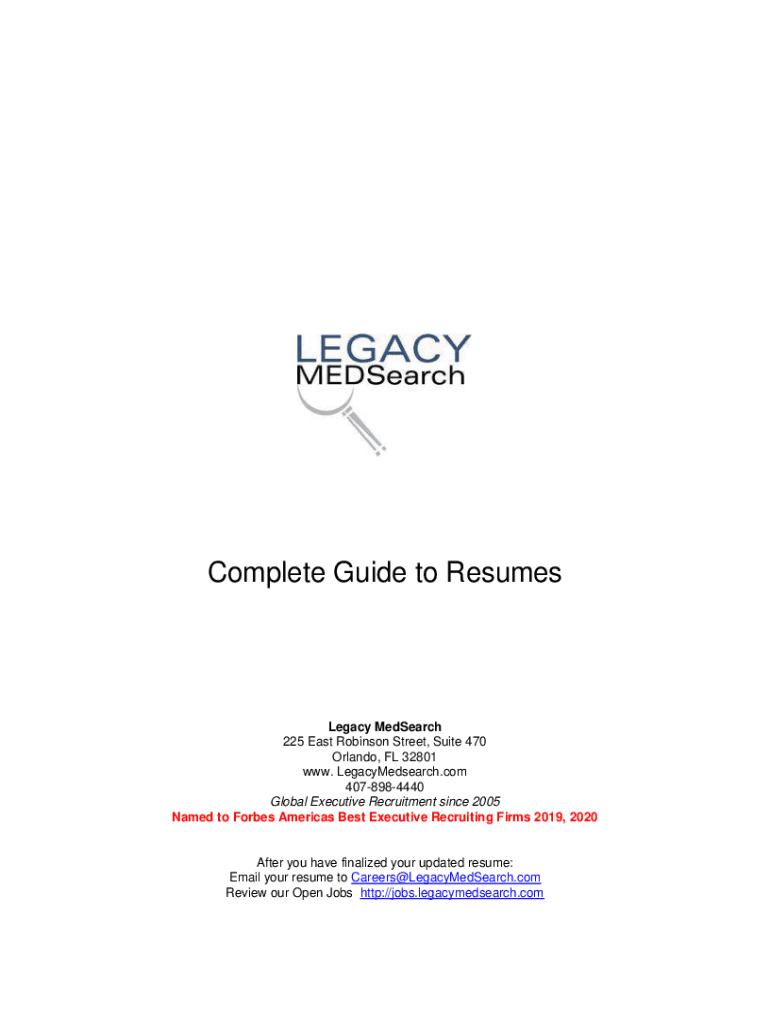 LEGACY
MEDSearch

Complete Guide to Resumes

Legacy MedSearch
225 East Robinson Street, Suite 470
Orlando, FL 32801
www. LegacyMedsearch.com
407-898-4440
Global Executive Recruitment since 2005
Named to Forbes Americas Best Executive Recruiting Firms 2019, 2020

After you have finalized your updated resume:
Email your resume to Careers@LegacyMedSearch.com
Review our Open Jobs http://jobs.legacymedsearch.com